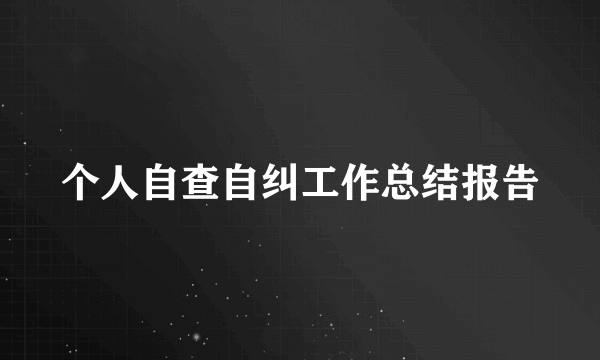 个人自查自纠工作总结报告